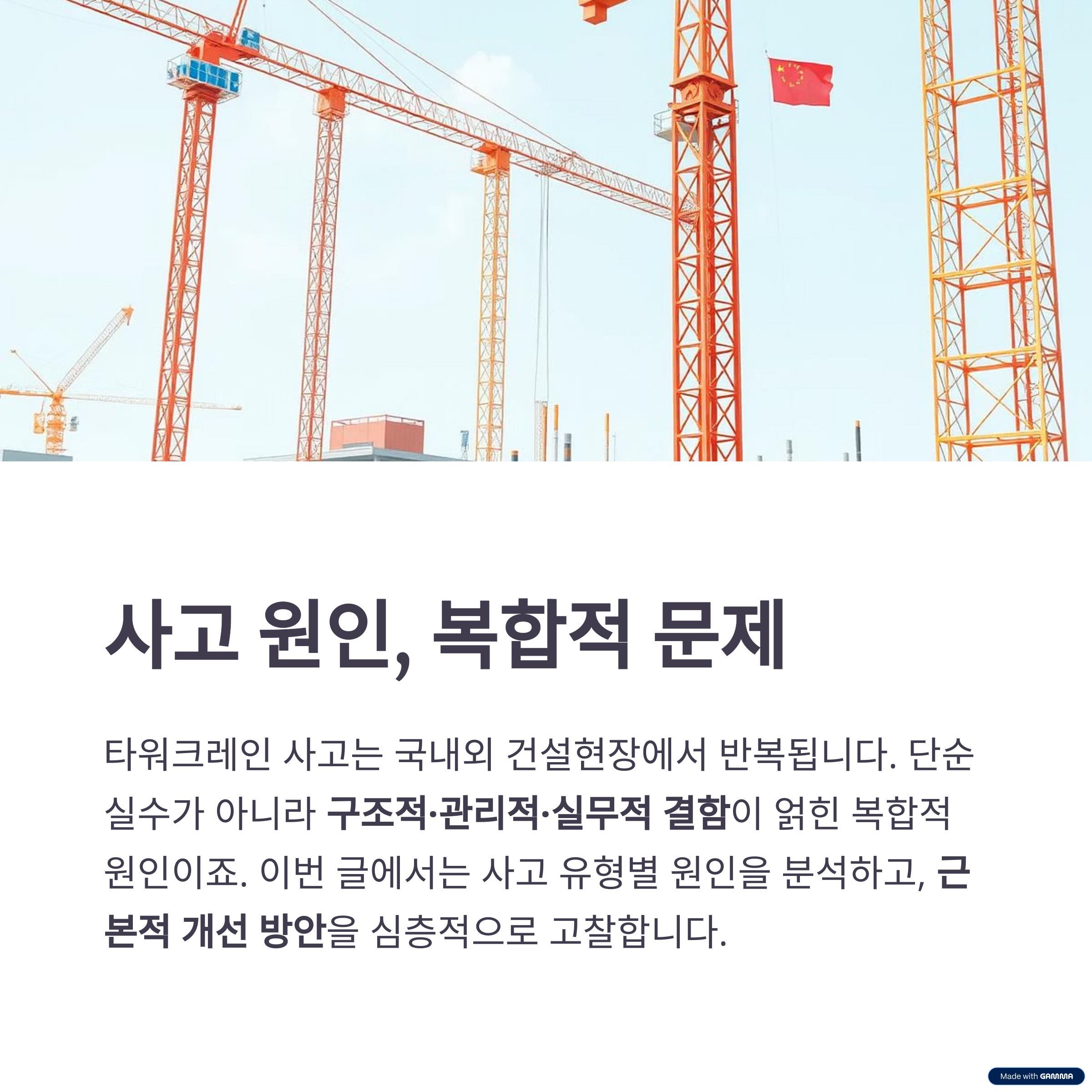 사고 원인, 복합적 문제

타워크레인 사고는 국내외 건설현장에서 반복됩니다. 단순 실수가 아니라 구조적·관리적·실무적 결함이 얽힌 복합적 원인이죠. 이번 글에서는 사고 유형별 원인을 분석하고, 근본적 개선 방안을 심층적으로 고찰합니다.

Made with GAMMA